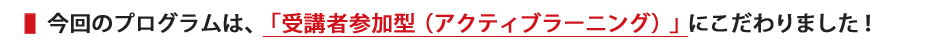 今回のプログラムは、「受講者参加型（アクティブラーニング）」にこだわりました！